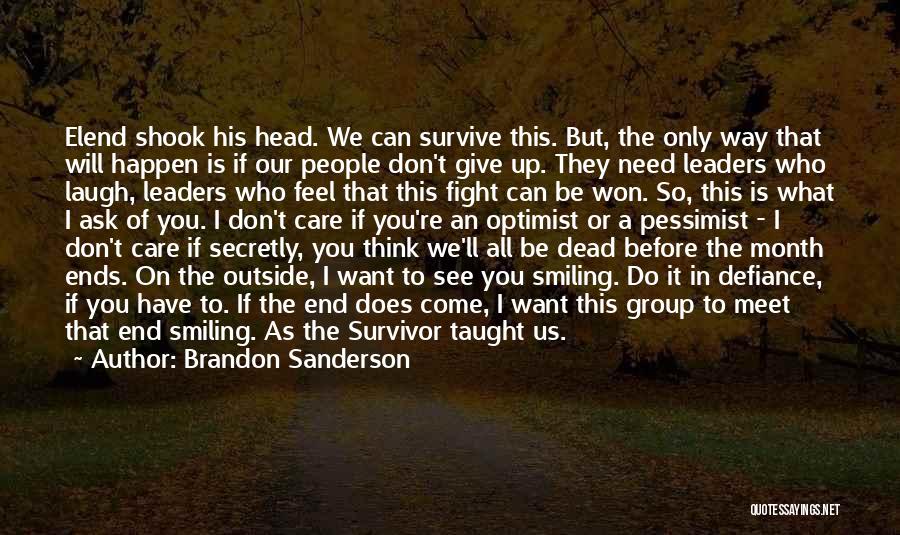 Elend shook his head. We can survive this. But, the only way that will happen is if our people don't give up. They need leaders who laugh, leaders who feel that this fight can be won. So, this is what I ask of you. I don't care if you're an optimist or a pessimist - I don't care if secretly, you think we'll all be dead before the month ends. On the outside, I want to see you smiling. Do it in defiance, if you have to. If the end does come, I want this group to meet that end smiling. As the Survivor taught us.

~ Author: Brandon Sanderson

QUOTESSAYINGS.NET